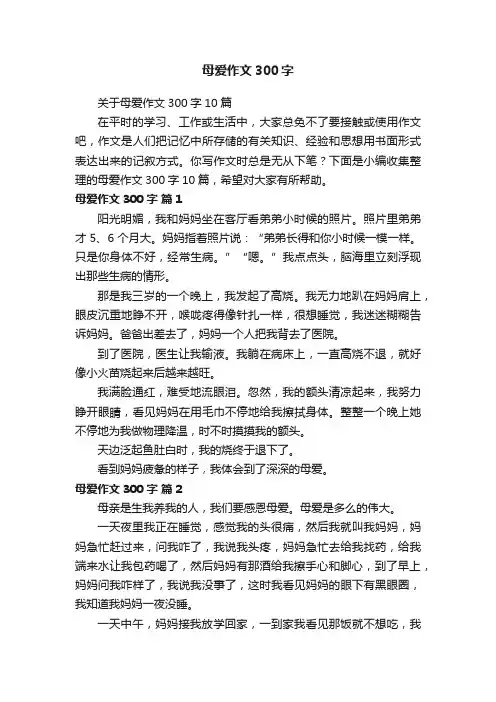 母爱作文300字

关于母爱作文300字10篇

在平时的学习、工作或生活中，大家总免不了要接触或使用作文吧，作文是人们把记忆中所存储的有关知识、经验和思想用书面形式表达出来的记叙方式。你写作文时总是无从下笔？下面是小编收集整理的母爱作文300字10篇，希望对大家有所帮助。

母爱作文300字 篇1

阳光明媚，我和妈妈坐在客厅看弟弟小时候的照片。照片里弟弟才5、6个月大。妈妈指着照片说：“弟弟长得和你小时候一模一样。只是你身体不好，经常生病。”“嗯。”我点点头，脑海里立刻浮现出那些生病的情形。

那是我三岁的一个晚上，我发起了高烧。我无力地趴在妈妈肩上，眼皮沉重地睁不开，喉咙疼得像针扎一样，很想睡觉，我迷迷糊糊告诉妈妈。爸爸出差去了，妈妈一个人把我背去了医院。

到了医院，医生让我输液。我躺在病床上，一直高烧不退，就好像小火苗烧起来后越来越旺。

我满脸通红，难受地流眼泪。忽然，我的额头清凉起来，我努力睁开眼睛，看见妈妈在用毛巾不停地给我擦拭身体。整整一个晚上她不停地为我做物理降温，时不时摸摸我的额头。

天边泛起鱼肚白时，我的烧终于退下了。

看到妈妈疲惫的样子，我体会到了深深的母爱。

母爱作文300字 篇2

母亲是生我养我的人，我们要感恩母爱。母爱是多么的伟大。

一天夜里我正在睡觉，感觉我的头很痛，然后我就叫我妈妈，妈妈急忙赶过来，问我咋了，我说我头疼，妈妈急忙去给我找药，给我端来水让我包药喝了，然后妈妈有那酒给我擦手心和脚心，到了早上，妈妈问我咋样了，我说我没事了，这时我看见妈妈的眼下有黑眼圈，我知道我妈妈一夜没睡。

一天中午，妈妈接我放学回家，一到家我看见那饭就不想吃，我